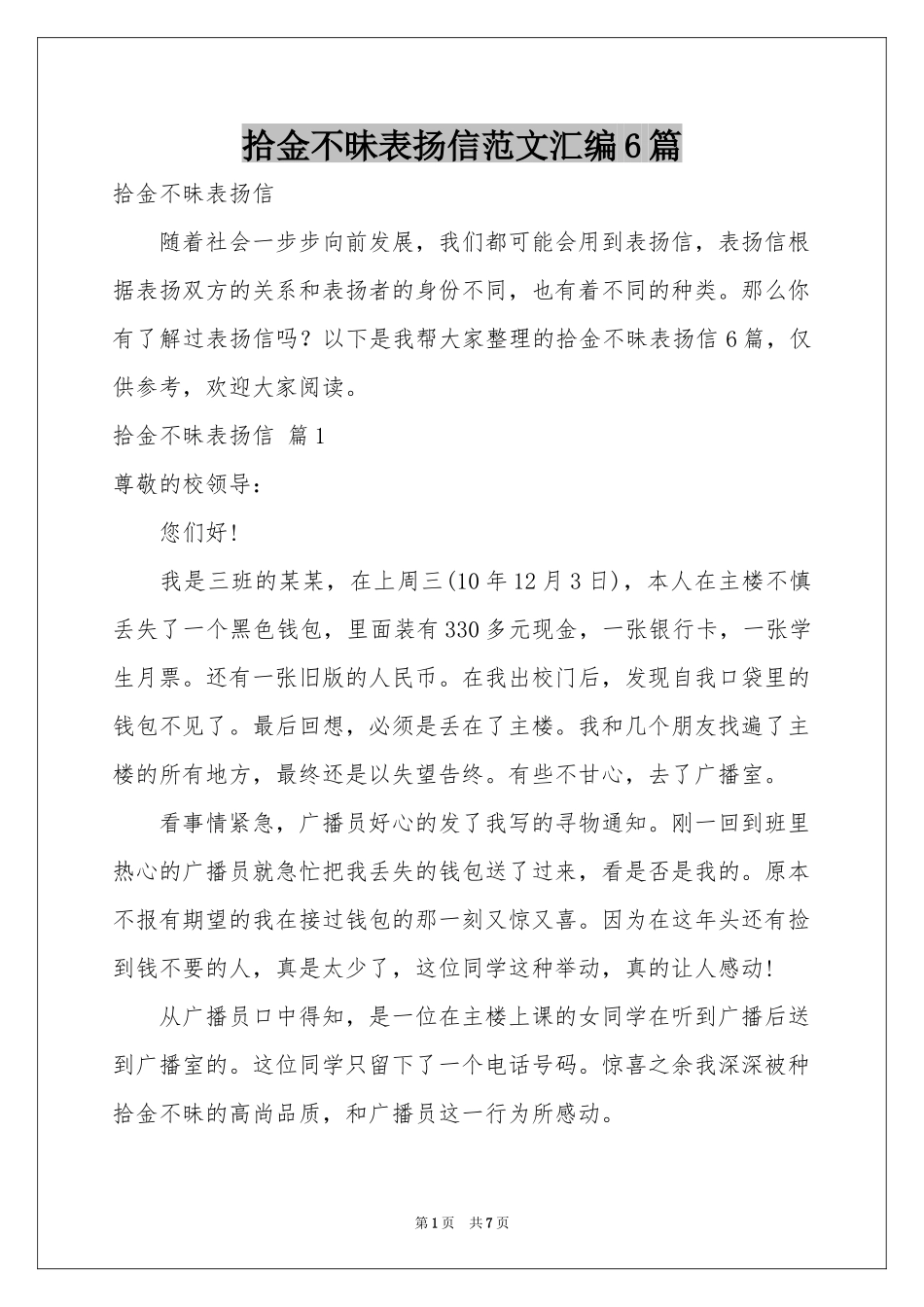 拾金不昧表扬信范文汇编6篇

拾金不昧表扬信

随着社会一步步向前发展，我们都可能会用到表扬信，表扬信根据表扬双方的关系和表扬者的身份不同，也有着不同的种类。那么你有了解过表扬信吗？以下是我帮大家整理的拾金不昧表扬信6篇，仅供参考，欢迎大家阅读。

拾金不昧表扬信 篇1

尊敬的校领导：

您们好！

我是三班的某某，在上周三(10年12月3日)，本人在主楼不慎丢失了一个黑色钱包，里面装有330多元现金，一张银行卡，一张学生月票。还有一张旧版的人民币。在我出校门后，发现自我口袋里的钱包不见了。最后回想，必须是丢在了主楼。我和几个朋友找遍了主楼的所有地方，最终还是以失望告终。有些不甘心，去了广播室。

看事情紧急，广播员好心的发了我写的寻物通知。刚一回到班里热心的广播员就急忙把我丢失的钱包送了过来，看是否是我的。原本不报有期望的我在接过钱包的那一刻又惊又喜。因为在这年头还有捡到钱不要的人，真是太少了，这位同学这种举动，真的让人感动！

从广播员口中得知，是一位在主楼上课的女同学在听到广播后送到广播室的。这位同学只留下了一个电话号码。惊喜之余我深深被种拾金不昧的高尚品质，和广播员这一行为所感动。

第1页 共7页